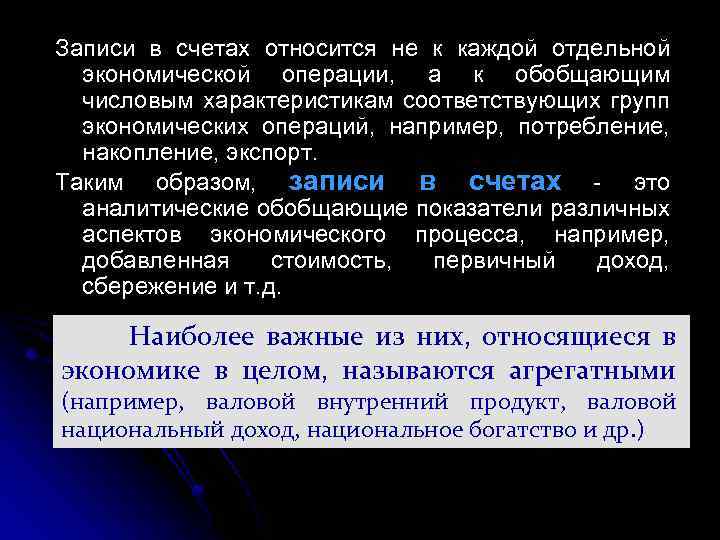 Записи в счетах относится не к каждой отдельной экономической операции, а к обобщающим числовым характеристикам соответствующих групп экономических операций, например, потребление, накопление, экспорт.

Таким образом, записи в счетах - это аналитические обобщающие показатели различных аспектов экономического процесса, например, добавленная стоимость, первичный доход, сбережение и т.д.

Наиболее важные из них, относящиеся в экономике в целом, называются агрегатными (например, валовой внутренний продукт, валовой национальный доход, национальное богатство и др.)